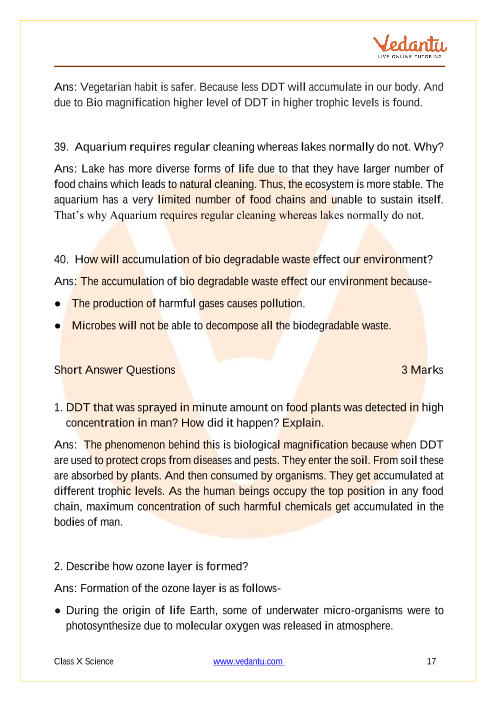 Vedantu
LIVE ONLINE TUTORING

Ans: Vegetarian habit is safer. Because less DDT will accumulate in our body. And due to Bio magnification higher level of DDT in higher trophic levels is found.

39. Aquarium requires regular cleaning whereas lakes normally do not. Why?

Ans: Lake has more diverse forms of life due to that they have larger number of food chains which leads to natural cleaning. Thus, the ecosystem is more stable. The aquarium has a very limited number of food chains and unable to sustain itself. That's why Aquarium requires regular cleaning whereas lakes normally do not.

40. How will accumulation of bio degradable waste effect our environment?

Ans: The accumulation of bio degradable waste effect our environment because-

● The production of harmful gases causes pollution.

● Microbes will not be able to decompose all the biodegradable waste.

Short Answer Questions 3 Marks

1. DDT that was sprayed in minute amount on food plants was detected in high concentration in man? How did it happen? Explain.

Ans: The phenomenon behind this is biological magnification because when DDT are used to protect crops from diseases and pests. They enter the soil. From soil these are absorbed by plants. And then consumed by organisms. They get accumulated at different trophic levels. As the human beings occupy the top position in any food chain, maximum concentration of such harmful chemicals get accumulated in the bodies of man.

2. Describe how ozone layer is formed?

Ans: Formation of the ozone layer is as follows-

● During the origin of life Earth, some of underwater micro-organisms were to photosynthesize due to molecular oxygen was released in atmosphere.

Class X Science www.vedantu.com 17